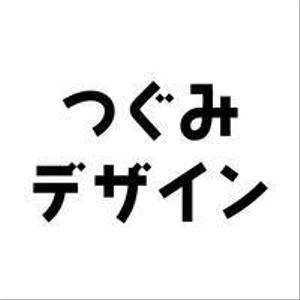 つぐみ
デザイン